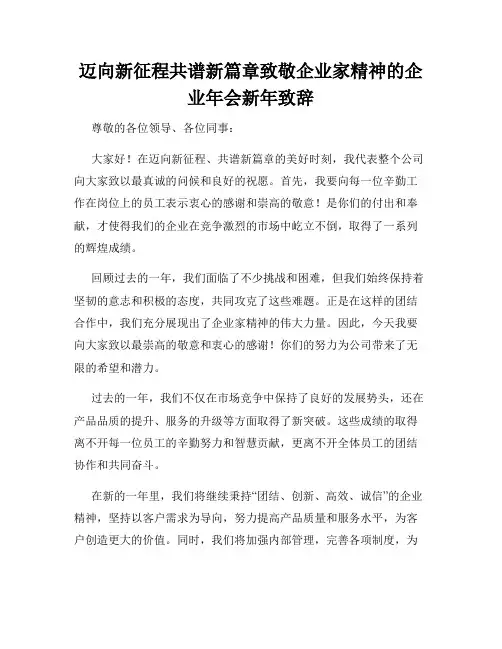 迈向新征程共谱新篇章致敬企业家精神的企业年会新年致辞

尊敬的各位领导、各位同事：

大家好！在迈向新征程、共谱新篇章的美好时刻，我代表整个公司向大家致以最真诚的问候和良好的祝愿。首先，我要向每一位辛勤工作在岗位上的员工表示衷心的感谢和崇高的敬意！是你们的付出和奉献，才使得我们的企业在竞争激烈的市场中屹立不倒，取得了一系列的辉煌成绩。

回顾过去的一年，我们面临了不少挑战和困难，但我们始终保持着坚韧的意志和积极的态度，共同攻克了这些难题。正是在这样的团结合作中，我们充分展现出了企业家精神的伟大力量。因此，今天我要向大家致以最崇高的敬意和衷心的感谢！你们的努力为公司带来了无限的希望和潜力。

过去的一年，我们不仅在市场竞争中保持了良好的发展势头，还在产品品质的提升、服务的升级等方面取得了新突破。这些成绩的取得离不开每一位员工的辛勤努力和智慧贡献，更离不开全体员工的团结协作和共同奋斗。

在新的一年里，我们将继续秉持“团结、创新、高效、诚信”的企业精神，坚持以客户需求为导向，努力提高产品质量和服务水平，为客户创造更大的价值。同时，我们将加强内部管理，完善各项制度，为